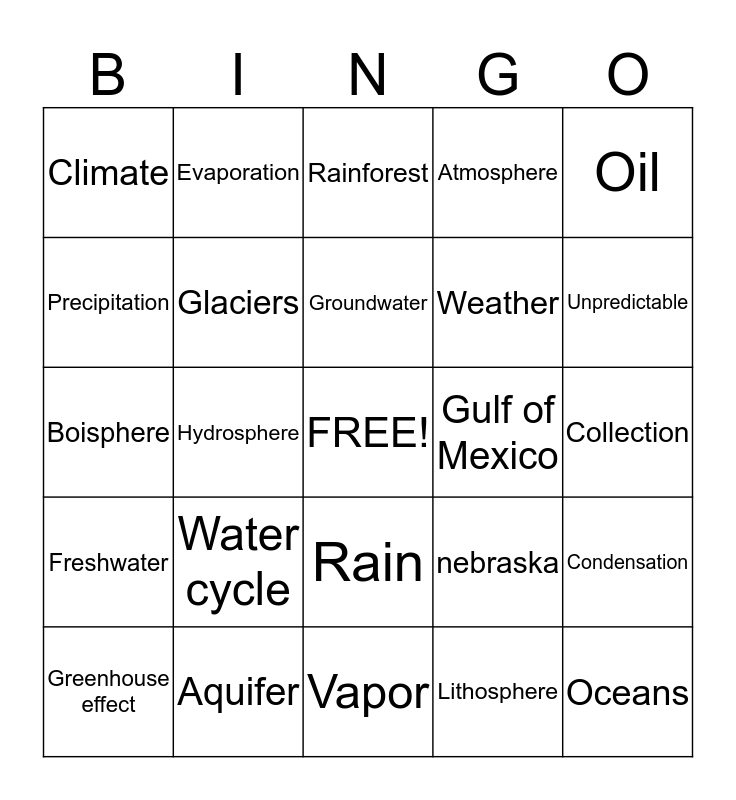 | B | I | N | G | O |
|---|---|---|---|---|
| Climate | Evaporation | Rainforest | Atmosphere | Oil |
| Precipitation | Glaciers | Groundwater | Weather | Unpredictable |
| Boisphere | Hydrosphere | FREE! | Gulf of Mexico | Collection |
| Freshwater | Water cycle | Rain | nebraska | Condensation |
| Greenhouse effect | Aquifer | Vapor | Lithosphere | Oceans |